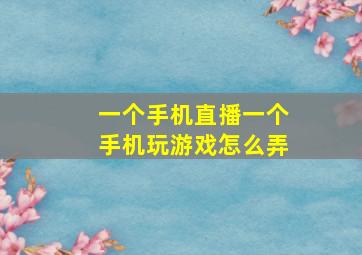 一个手机直播一个手机玩游戏怎么弄